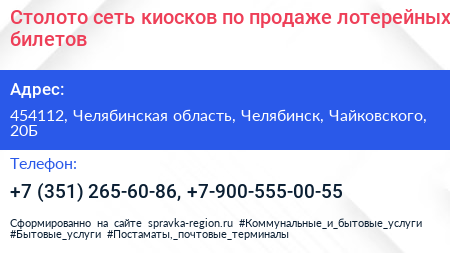 Столото сеть киосков по продаже лотерейных билетов

Адрес:

454112, Челябинская область, Челябинск, Чайковского, 20Б

Телефон:

+7 (351) 265-60-86, +7-900-555-00-55

Сформированно на сайте spravka-region.ru #Коммунальные_и_бытовые_услуги #Бытовые_услуги #Постаматы,_почтовые_терминалы